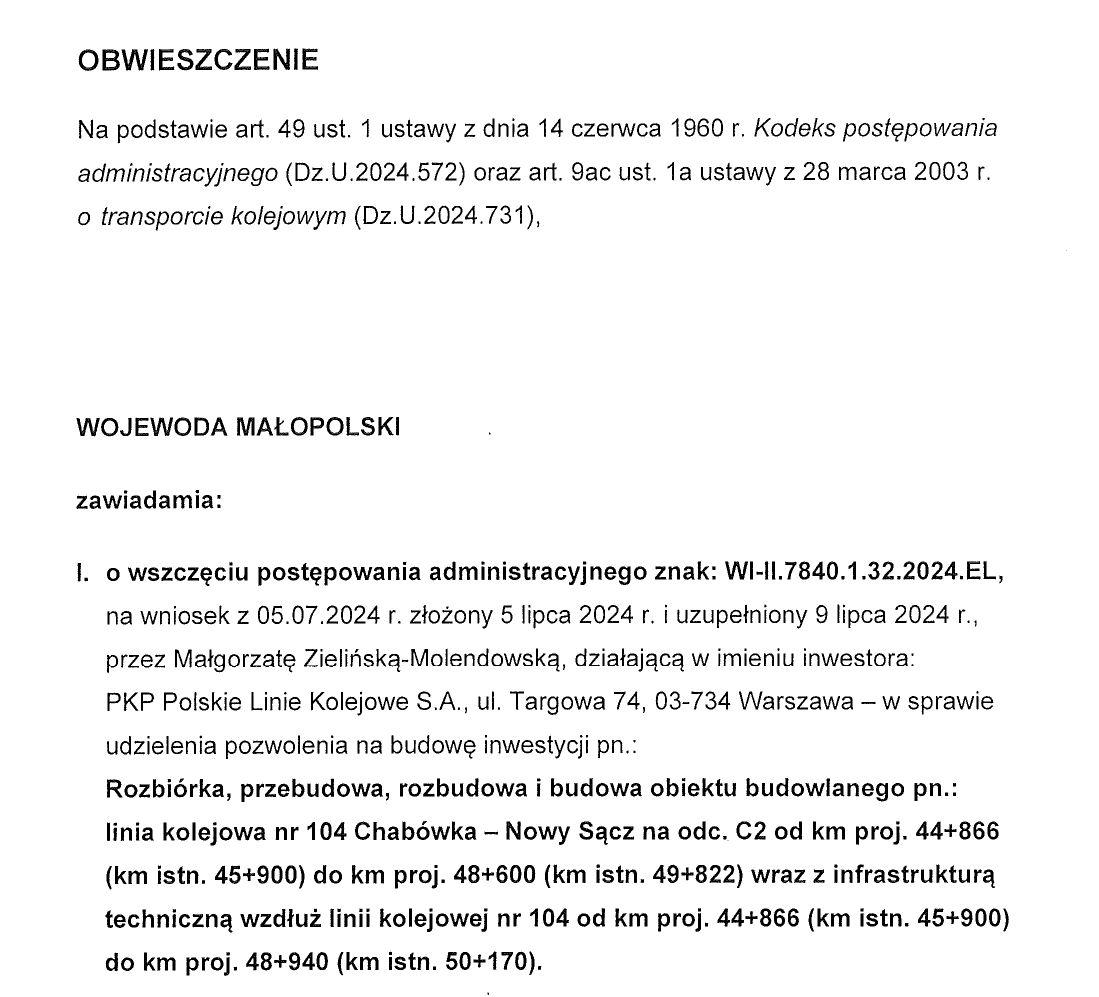 OBWIESZCZENIE

Na podstawie art. 49 ust. 1 ustawy z dnia 14 czerwca 1960 r. Kodeks postępowania administracyjnego (Dz.U.2024.572) oraz art. 9ac ust. 1a ustawy z 28 marca 2003 r. o transporcie kolejowym (Dz.U.2024.731),

WOJEWODA MAŁOPOLSKI

zawiadamia:

I. o wszczęciu postępowania administracyjnego znak: WI-II.7840.1.32.2024.EL, na wniosek z 05.07.2024 r. złożony 5 lipca 2024 r. i uzupełniony 9 lipca 2024 r., przez Małgorzatę Zielińską-Molendowską, działającą w imieniu inwestora: PKP Polskie Linie Kolejowe S.A., ul. Targowa 74, 03-734 Warszawa – w sprawie udzielenia pozwolenia na budowę inwestycji pn.:
Rozbiórka, przebudowa, rozbudowa i budowa obiektu budowlanego pn.: linia kolejowa nr 104 Chabówka – Nowy Sącz na odc. C2 od km proj. 44+866 (km istn. 45+900) do km proj. 48+600 (km istn. 49+822) wraz z infrastrukturą techniczną wzdłuż linii kolejowej nr 104 od km proj. 44+866 (km istn. 45+900) do km proj. 48+940 (km istn. 50+170).